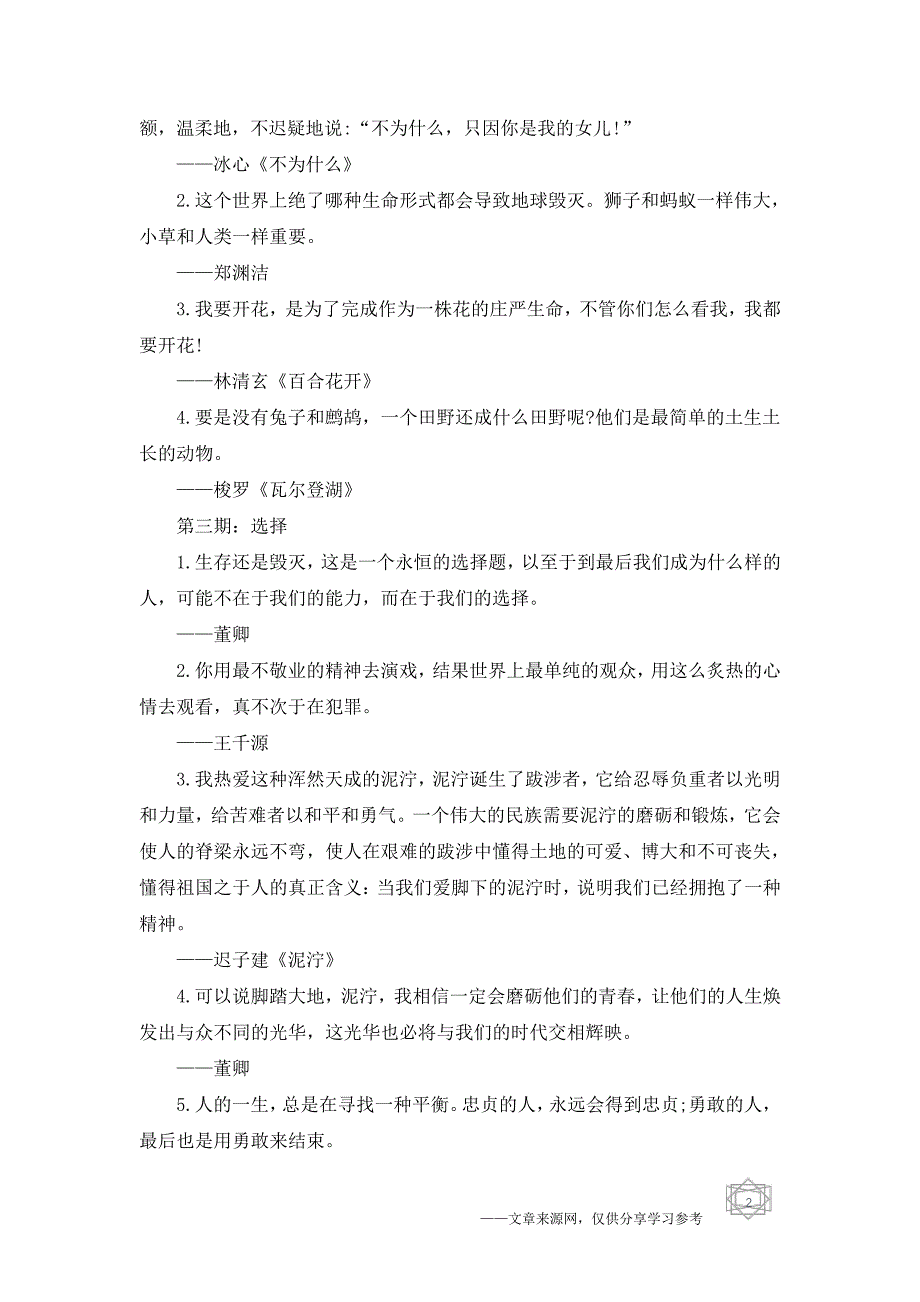 额，温柔地，不迟疑地说：“不为什么，只因你是我的女儿！”

——冰心《不为什么》

2.这个世界上绝了哪种生命形式都会导致地球毁灭。狮子和蚂蚁一样伟大，小草和人类一样重要。

——郑渊洁

3.我要开花，是为了完成作为一株花的庄严生命，不管你们怎么看我，我都要开花！

——林清玄《百合花开》

4.要是没有兔子和鹧鸪，一个田野还成什么田野呢?他们是最简单的土生土长的动物。

——梭罗《瓦尔登湖》

第三期：选择

1.生存还是毁灭，这是一个永恒的选择题，以至于到最后我们成为什么样的人，可能不在于我们的能力，而在于我们的选择。

——董卿

2.你用最不敬业的精神去演戏，结果世界上最单纯的观众，用这么炙热的心情去观看，真不次于在犯罪。

——王千源

3.我热爱这种浑然天成的泥泞，泥泞诞生了跋涉者，它给忍辱负重者以光明和力量，给苦难者以和平和勇气。一个伟大的民族需要泥泞的磨砺和锻炼，它会使人的脊梁永远不弯，使人在艰难的跋涉中懂得土地的可爱、博大和不可丧失，懂得祖国之于人的真正含义：当我们爱脚下的泥泞时，说明我们已经拥抱了一种精神。

——迟子建《泥泞》

4.可以说脚踏大地，泥泞，我相信一定会磨砺他们的青春，让他们的人生焕发出与众不同的光华，这光华也必将与我们的时代交相辉映。

——董卿

5.人的一生，总是在寻找一种平衡。忠贞的人，永远会得到忠贞;勇敢的人，最后也是用勇敢来结束。

2

——文章来源网，仅供分享学习参考